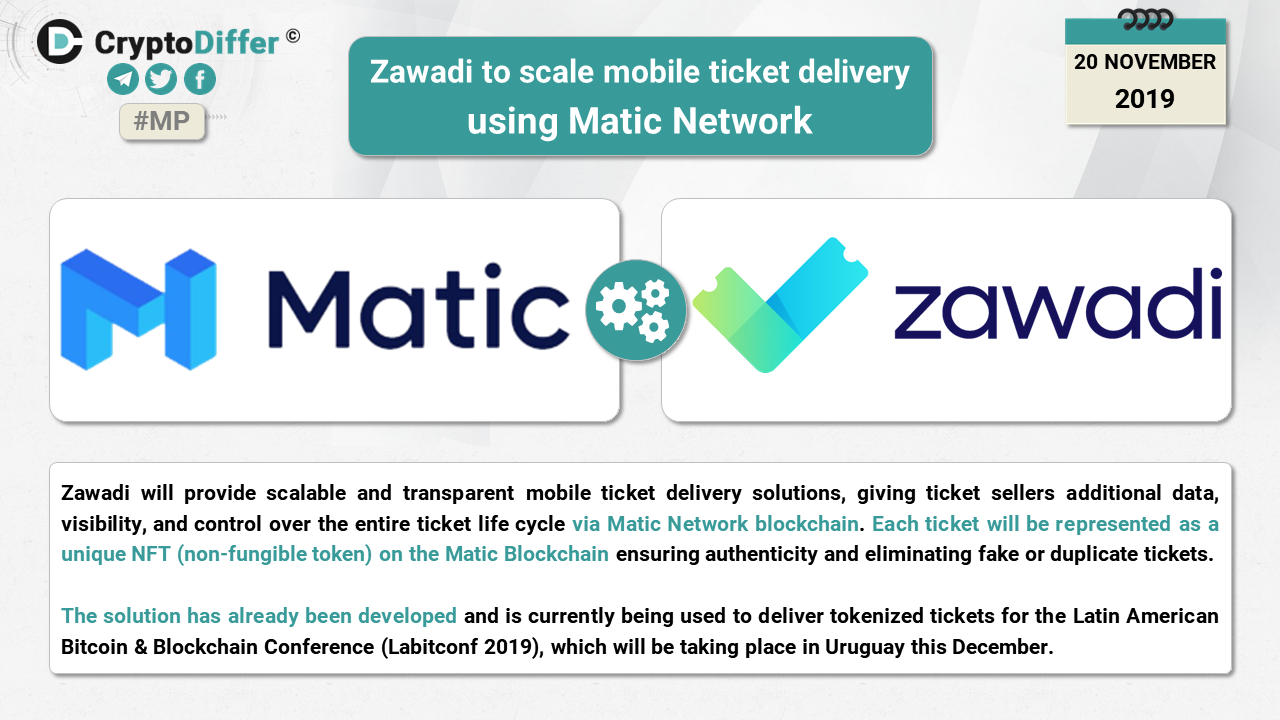 CryptoDiffer ©

#MP

Zawadi to scale mobile ticket delivery using Matic Network

20 NOVEMBER
2019

Matic

zawadi

Zawadi will provide scalable and transparent mobile ticket delivery solutions, giving ticket sellers additional data, visibility, and control over the entire ticket life cycle via Matic Network blockchain. Each ticket will be represented as a unique NFT (non-fungible token) on the Matic Blockchain ensuring authenticity and eliminating fake or duplicate tickets.

The solution has already been developed and is currently being used to deliver tokenized tickets for the Latin American Bitcoin & Blockchain Conference (Labitconf 2019), which will be taking place in Uruguay this December.